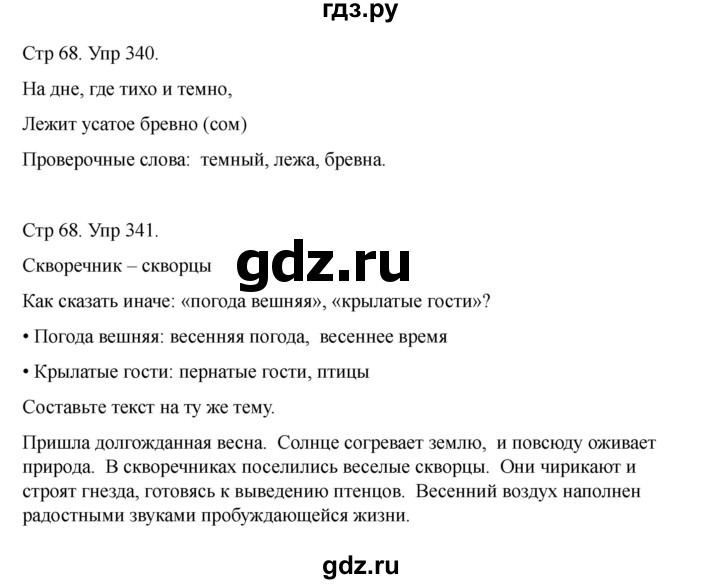 гдз.ру

Стр 68. Упр 340.

На дне, где тихо и темно,

Лежит усатое бревно (сом)

Проверочные слова: темный, лежа, бревна.

Стр 68. Упр 341.

Скворечник – скворцы

gdz.ru

Как сказать иначе: «погода вешняя», «крылатые гости»?

• Погода вешняя: весенняя погода, весеннее время

• Крылатые гости: пернатые гости, птицы

Составьте текст на ту же тему.

Пришла долгожданная весна. Солнце согревает землю, и повсюду оживает природа. В скворечниках поселились веселые скворцы. Они чирикают и строят гнезда, готовясь к выведению птенцов. Весенний воздух наполнен радостными звуками пробуждающейся жизни.

gdz.ru